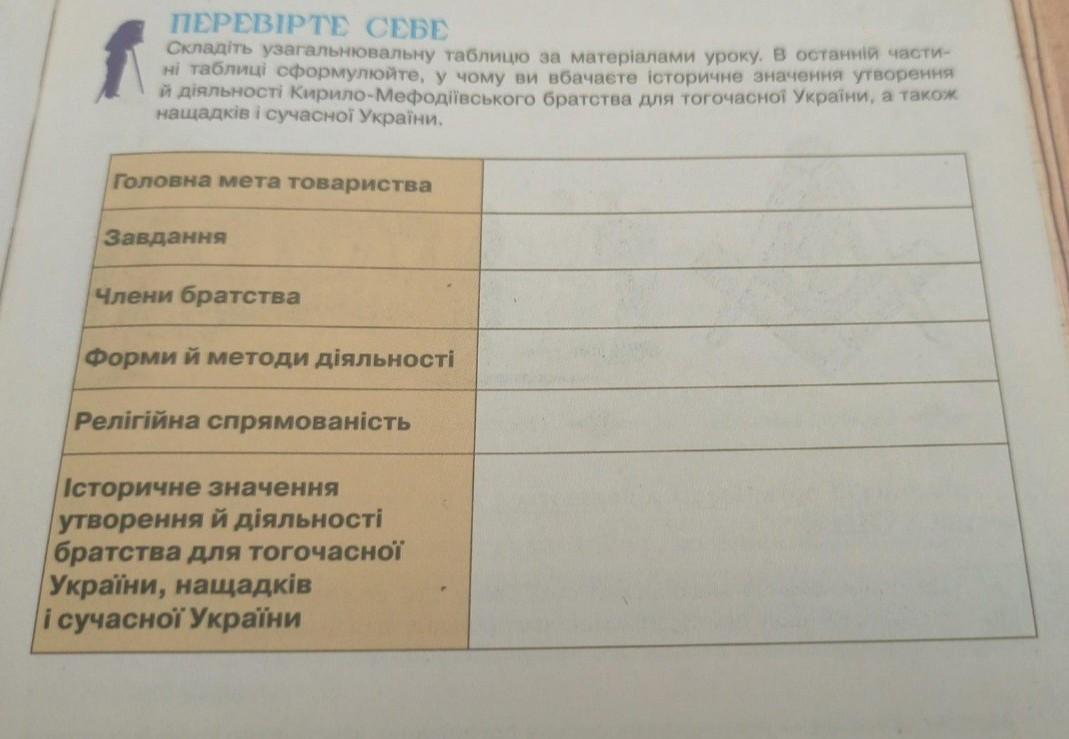 ПЕРЕВІРТЕ СЕБЕ

Складіть узагальнювальну таблицю за матеріалами уроку. В останній частині таблиці сформулюйте, у чому ви вбачаєте історичне значення утворення й діяльності Кирило-Мефодіївського братства для тогочасної України, а також нащадків і сучасної України.

| Головна мета товариства | |
|---|---|
| Завдання | |
| Члени братства | |
| Форми й методи діяльності | |
| Релігійна спрямованість | |
| Історичне значення утворення й діяльності братства для тогочасної України, нащадків і сучасної України | |